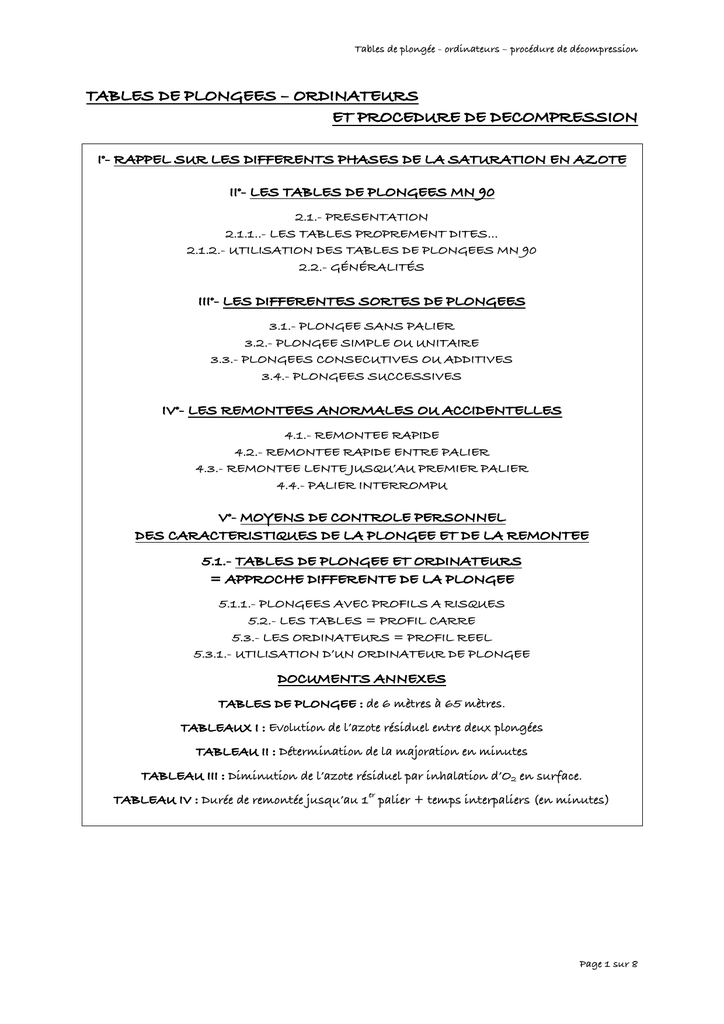 Tables de plongée - ordinateurs – procédure de décompression

TABLES DE PLONGEES – ORDINATEURS

ET PROCEDURE DE DECOMPRESSION

I°- RAPPEL SUR LES DIFFERENTS PHASES DE LA SATURATION EN AZOTE

II°- LES TABLES DE PLONGEES MN 90

2.1.- PRESENTATION

2.1.1..- LES TABLES PROPREMENT DITES…

2.1.2.- UTILISATION DES TABLES DE PLONGEES MN 90

2.2.- GÉNÉRALITÉS

III°- LES DIFFERENTES SORTES DE PLONGEES

3.1.- PLONGEE SANS PALIER

3.2.- PLONGEE SIMPLE OU UNITAIRE

3.3.- PLONGEES CONSECUTIVES OU ADDITIVES

3.4.- PLONGEES SUCCESSIVES

IV°- LES REMONTEES ANORMALES OU ACCIDENTELLES

4.1.- REMONTEE RAPIDE

4.2.- REMONTEE RAPIDE ENTRE PALIER

4.3.- REMONTEE LENTE JUSQU'AU PREMIER PALIER

4.4.- PALIER INTERROMPU

V°- MOYENS DE CONTROLE PERSONNEL DES CARACTERISTIQUES DE LA PLONGEE ET DE LA REMONTEE

5.1.- TABLES DE PLONGEE ET ORDINATEURS = APPROCHE DIFFERENTE DE LA PLONGEE

5.1.1.- PLONGEES AVEC PROFILS A RISQUES

5.2.- LES TABLES = PROFIL CARRE

5.3.- LES ORDINATEURS = PROFIL REEL

5.3.1.- UTILISATION D'UN ORDINATEUR DE PLONGEE

DOCUMENTS ANNEXES

TABLES DE PLONGEE : de 6 mètres à 65 mètres.

TABLEAUX I : Evolution de l'azote résiduel entre deux plongées

TABLEAU II : Détermination de la majoration en minutes

TABLEAU III : Diminution de l'azote résiduel par inhalation d'$O_2$ en surface.

TABLEAU IV : Durée de remontée jusqu'au $1^{er}$ palier + temps interpaliers (en minutes)

Page 1 sur 8